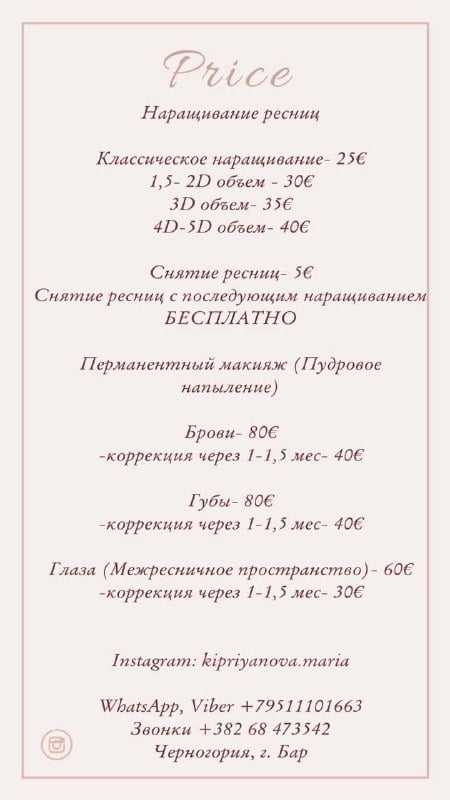 Price
Наращивание ресниц

Классическое наращивание- 25€
1,5- 2D объем - 30€
3D объем- 35€
4D-5D объем- 40€

Снятие ресниц- 5€
Снятие ресниц с последующим наращиванием
БЕСПЛАТНО

Перманентный макияж (Пудровое напыление)

Брови- 80€
-коррекция через 1-1,5 мес- 40€

Губы- 80€
-коррекция через 1-1,5 мес- 40€

Глаза (Межресничное пространство)- 60€
-коррекция через 1-1,5 мес- 30€

Instagram: kipriyanova.maria

WhatsApp, Viber +79511101663
Звонки +382 68 473542
Черногория, г. Бар